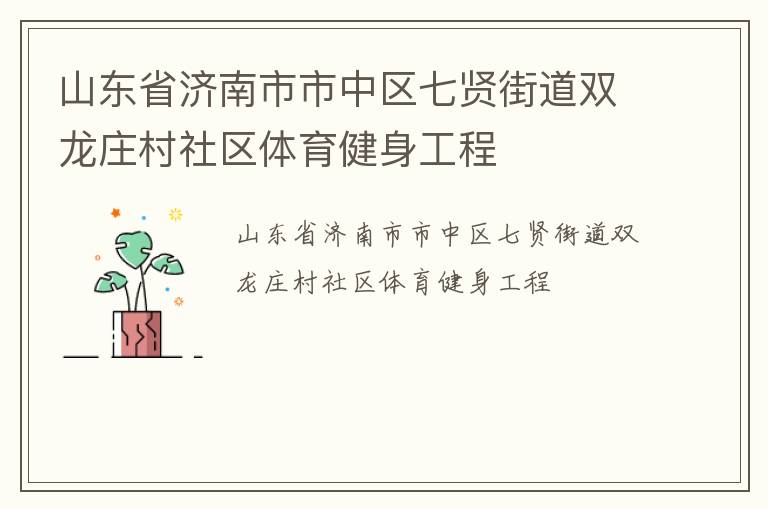 山东省济南市市中区七贤街道双龙庄村社区体育健身工程

山东省济南市市中区七贤街道双龙庄村社区体育健身工程